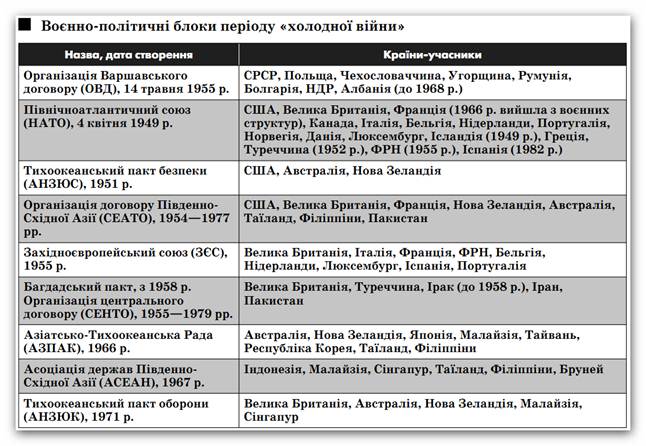 ■ Воєнно-політичні блоки періоду «холодної війни»

| Назва, дата створення | Країни-учасники |
|---|---|
| Організація Варшавського договору (ОВД), 14 травня 1955 р. | СРСР, Польща, Чехословаччина, Угорщина, Румунія, Болгарія, НДР, Албанія (до 1968 р.) |
| Північноатлантичний союз (НАТО), 4 квітня 1949 р. | США, Велика Британія, Франція (1966 р. вийшла з воєнних структур), Канада, Італія, Бельгія, Нідерланди, Португалія, Норвегія, Данія, Люксембург, Ісландія (1949 р.), Греція, Туреччина (1952 р.), ФРН (1955 р.), Іспанія (1982 р.) |
| Тихоокеанський пакт безпеки (АНЗЮС), 1951 р. | США, Австралія, Нова Зеландія |
| Організація договору Південно-Східної Азії (СЕАТО), 1954—1977 рр. | США, Велика Британія, Франція, Нова Зеландія, Австралія, Таїланд, Філіппіни, Пакистан |
| Західноєвропейський союз (ЗЄС), 1955 р. | Велика Британія, Італія, Франція, ФРН, Бельгія, Нідерланди, Люксембург, Іспанія, Португалія |
| Багдадський пакт, з 1958 р. Організація центрального договору (СЕНТО), 1955—1979 рр. | Велика Британія, Туреччина, Ірак (до 1958 р.), Іран, Пакистан |
| Азіатсько-Тихоокеанська Рада (АЗПАК), 1966 р. | Австралія, Нова Зеландія, Японія, Малайзія, Тайвань, Республіка Корея, Таїланд, Філіппіни |
| Асоціація держав Південно-Східної Азії (АСЕАН), 1967 р. | Індонезія, Малайзія, Сінгапур, Таїланд, Філіппіни, Бруней |
| Тихоокеанський пакт оборони (АНЗЮК), 1971 р. | Велика Британія, Австралія, Нова Зеландія, Малайзія, Сінгапур |